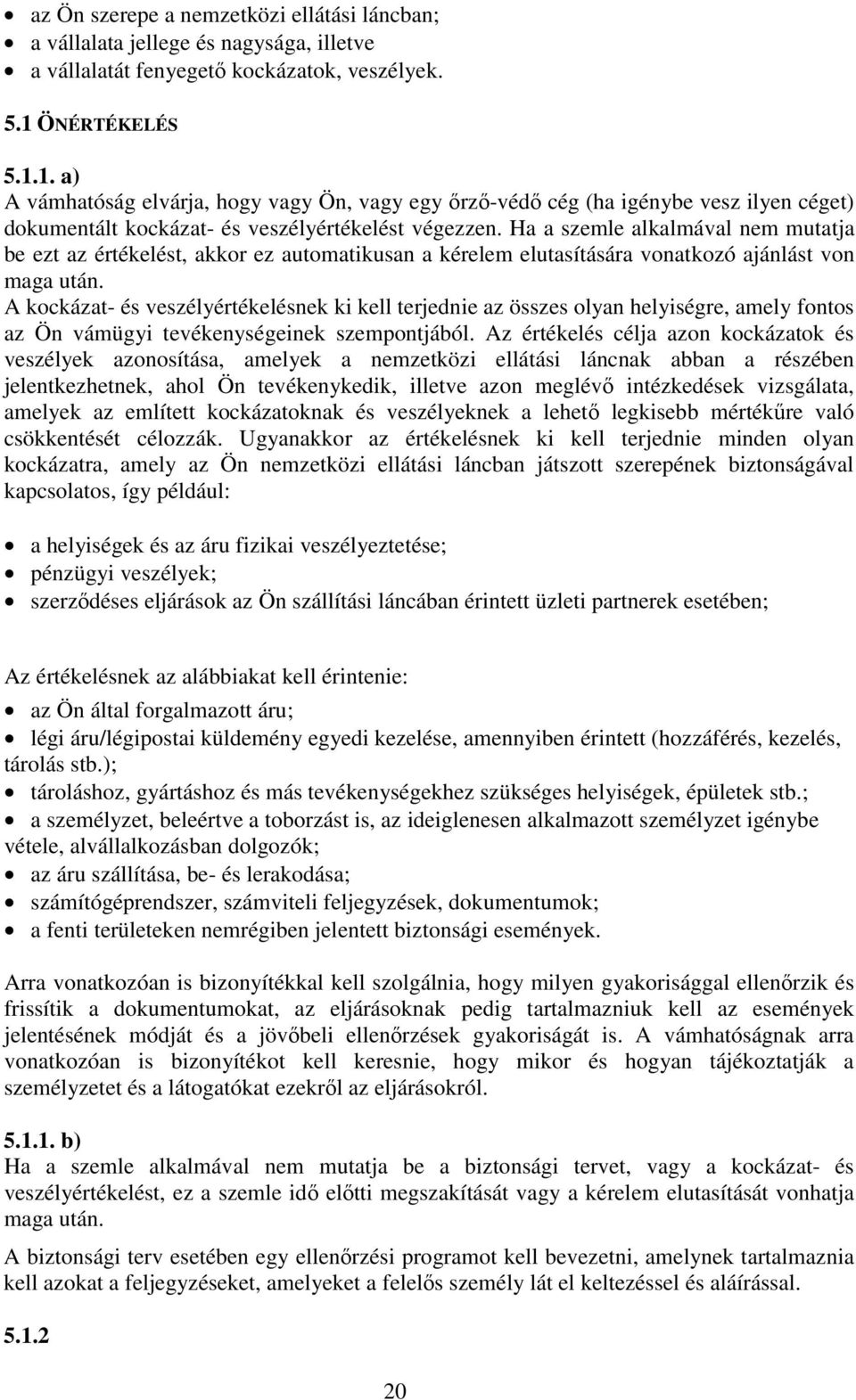 • az Ön szerepe a nemzetközi ellátási láncban;
• a vállalata jellege és nagysága, illetve
• a vállalatát fenyegető kockázatok, veszélyek.

5.1 ÖNÉRTÉKELÉS

5.1.1. a)
A vámhatóság elvárja, hogy vagy Ön, vagy egy őrző-védő cég (ha igénybe vesz ilyen céget) dokumentált kockázat- és veszélyértékelést végezzen. Ha a szemle alkalmával nem mutatja be ezt az értékelést, akkor ez automatikusan a kérelem elutasítására vonatkozó ajánlást von maga után.
A kockázat- és veszélyértékelésnek ki kell terjednie az összes olyan helyiségre, amely fontos az Ön vámügyi tevékenységeinek szempontjából. Az értékelés célja azon kockázatok és veszélyek azonosítása, amelyek a nemzetközi ellátási láncnak abban a részében jelentkezhetnek, ahol Ön tevékenykedik, illetve azon meglévő intézkedések vizsgálata, amelyek az említett kockázatoknak és veszélyeknek a lehető legkisebb mértékűre való csökkentését célozzák. Ugyanakkor az értékelésnek ki kell terjednie minden olyan kockázatra, amely az Ön nemzetközi ellátási láncban játszott szerepének biztonságával kapcsolatos, így például:

• a helyiségek és az áru fizikai veszélyeztetése;
• pénzügyi veszélyek;
• szerződéses eljárások az Ön szállítási láncában érintett üzleti partnerek esetében;

Az értékelésnek az alábbiakat kell érintenie:
• az Ön által forgalmazott áru;
• légi áru/légipostai küldemény egyedi kezelése, amennyiben érintett (hozzáférés, kezelés, tárolás stb.);
• tároláshoz, gyártáshoz és más tevékenységekhez szükséges helyiségek, épületek stb.;
• a személyzet, beleértve a toborzást is, az ideiglenesen alkalmazott személyzet igénybe vétele, alvállalkozásban dolgozók;
• az áru szállítása, be- és lerakodása;
• számítógéprendszer, számviteli feljegyzések, dokumentumok;
• a fenti területeken nemrégiben jelentett biztonsági események.

Arra vonatkozóan is bizonyítékkal kell szolgálnia, hogy milyen gyakorisággal ellenőrzik és frissítik a dokumentumokat, az eljárásoknak pedig tartalmazniuk kell az események jelentésének módját és a jövőbeli ellenőrzések gyakoriságát is. A vámhatóságnak arra vonatkozóan is bizonyítékot kell keresnie, hogy mikor és hogyan tájékoztatják a személyzetet és a látogatókat ezekről az eljárásokról.

5.1.1. b)
Ha a szemle alkalmával nem mutatja be a biztonsági tervet, vagy a kockázat- és veszélyértékelést, ez a szemle idő előtti megszakítását vagy a kérelem elutasítását vonhatja maga után.

A biztonsági terv esetében egy ellenőrzési programot kell bevezetni, amelynek tartalmaznia kell azokat a feljegyzéseket, amelyeket a felelős személy lát el keltezéssel és aláírással.

5.1.2

20